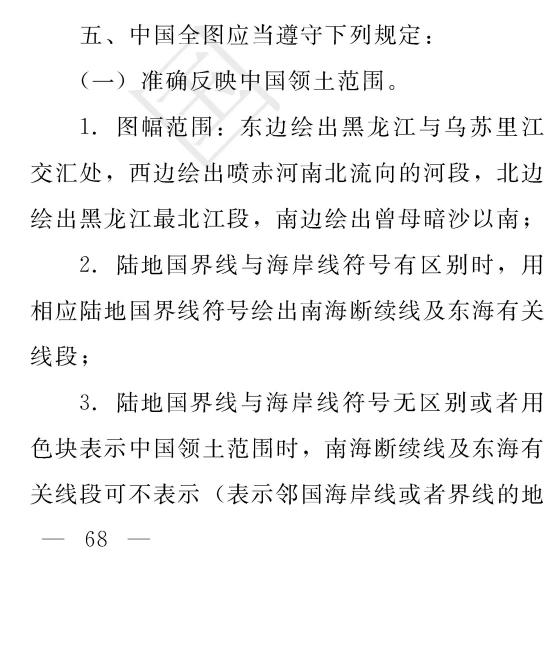 五、中国全图应当遵守下列规定：

（一）准确反映中国领土范围。

1. 图幅范围：东边绘出黑龙江与乌苏里江交汇处，西边绘出喷赤河南北流向的河段，北边绘出黑龙江最北江段，南边绘出曾母暗沙以南；

2. 陆地国界线与海岸线符号有区别时，用相应陆地国界线符号绘出南海断续线及东海有关线段；

3. 陆地国界线与海岸线符号无区别或者用色块表示中国领土范围时，南海断续线及东海有关线段可不表示（表示邻国海岸线或者界线的地

— 68 —